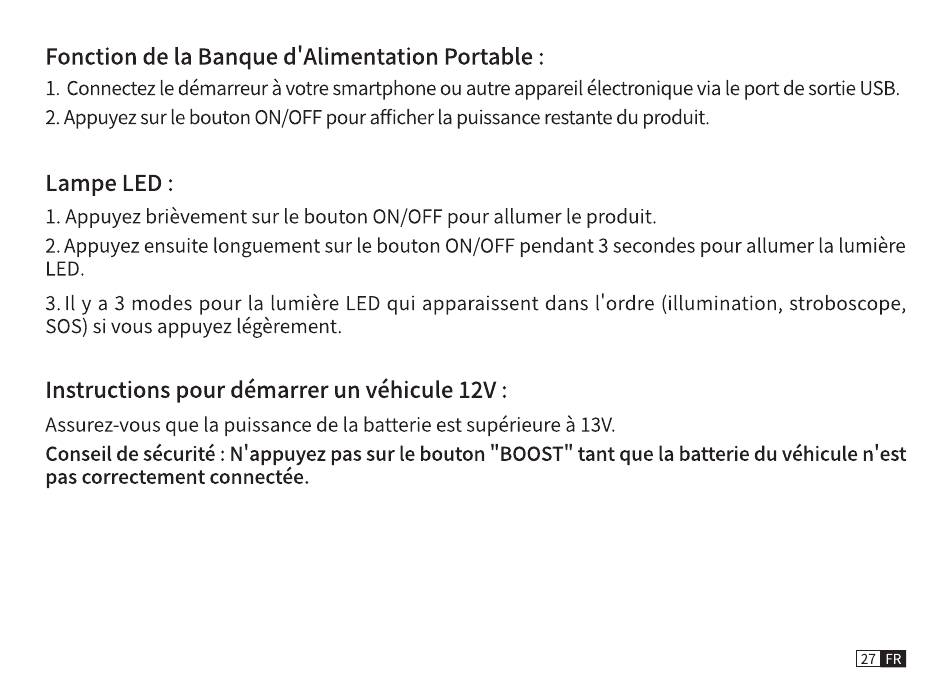 Fonction de la Banque d'Alimentation Portable :

1. Connectez le démarreur à votre smartphone ou autre appareil électronique via le port de sortie USB.
2. Appuyez sur le bouton ON/OFF pour afficher la puissance restante du produit.

Lampe LED :

1. Appuyez brièvement sur le bouton ON/OFF pour allumer le produit.
2. Appuyez ensuite longuement sur le bouton ON/OFF pendant 3 secondes pour allumer la lumière LED.
3. Il y a 3 modes pour la lumière LED qui apparaissent dans l'ordre (illumination, stroboscope, SOS) si vous appuyez légèrement.

Instructions pour démarrer un véhicule 12V :

Assurez-vous que la puissance de la batterie est supérieure à 13V.
Conseil de sécurité : N'appuyez pas sur le bouton "BOOST" tant que la batterie du véhicule n'est pas correctement connectée.

27 FR